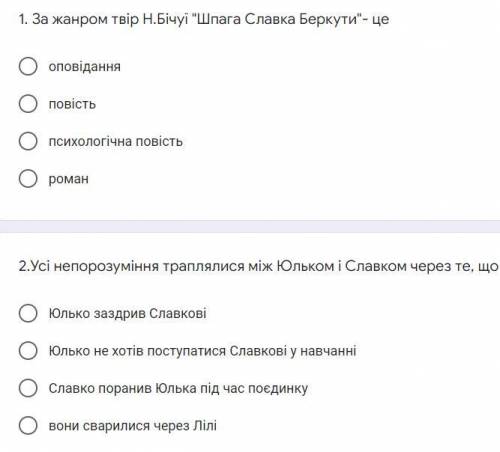 1. За жанром твір Н.Бічуї "Шпага Славка Беркути"- це

оповідання

повість

психологічна повість

роман

2.Усі непорозуміння траплялися між Юльком і Славком через те, що

Юлько заздрив Славкові

Юлько не хотів поступатися Славкові у навчанні

Славко поранив Юлька під час поєдинку

вони сварилися через Лілі